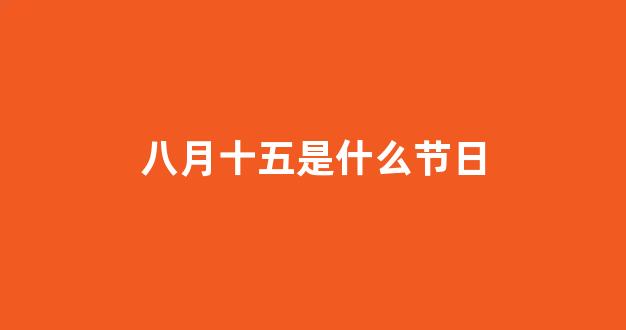 八月十五是什么节日